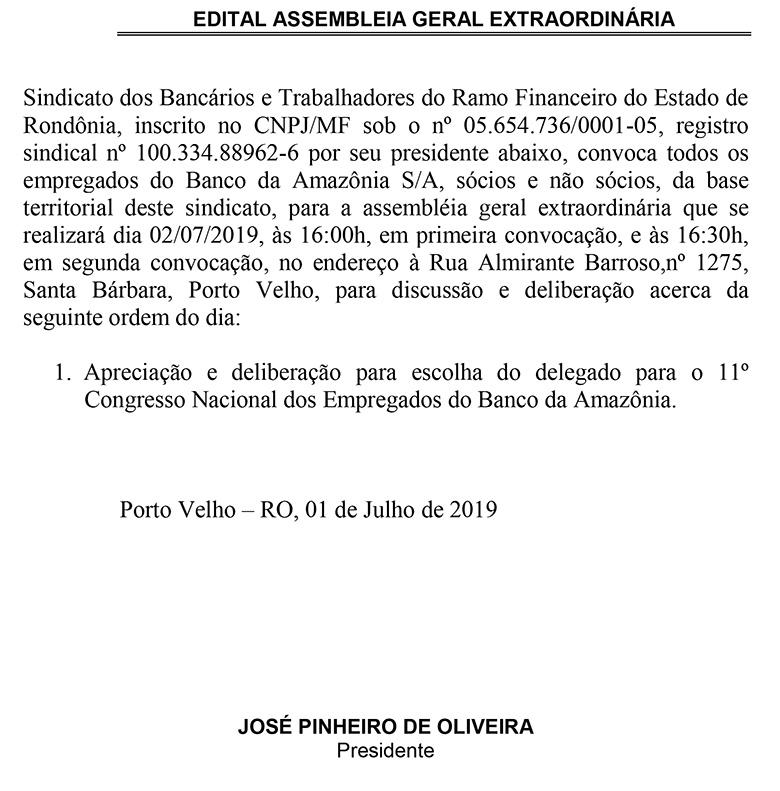 EDITAL ASSEMBLEIA GERAL EXTRAORDINÁRIA

Sindicato dos Bancários e Trabalhadores do Ramo Financeiro do Estado de Rondônia, inscrito no CNPJ/MF sob o nº 05.654.736/0001-05, registro sindical nº 100.334.88962-6 por seu presidente abaixo, convoca todos os empregados do Banco da Amazônia S/A, sócios e não sócios, da base territorial deste sindicato, para a assembléia geral extraordinária que se realizará dia 02/07/2019, às 16:00h, em primeira convocação, e às 16:30h, em segunda convocação, no endereço à Rua Almirante Barroso,nº 1275, Santa Bárbara, Porto Velho, para discussão e deliberação acerca da seguinte ordem do dia:

1. Apreciação e deliberação para escolha do delegado para o 11º Congresso Nacional dos Empregados do Banco da Amazônia.

Porto Velho – RO, 01 de Julho de 2019

JOSÉ PINHEIRO DE OLIVEIRA
Presidente